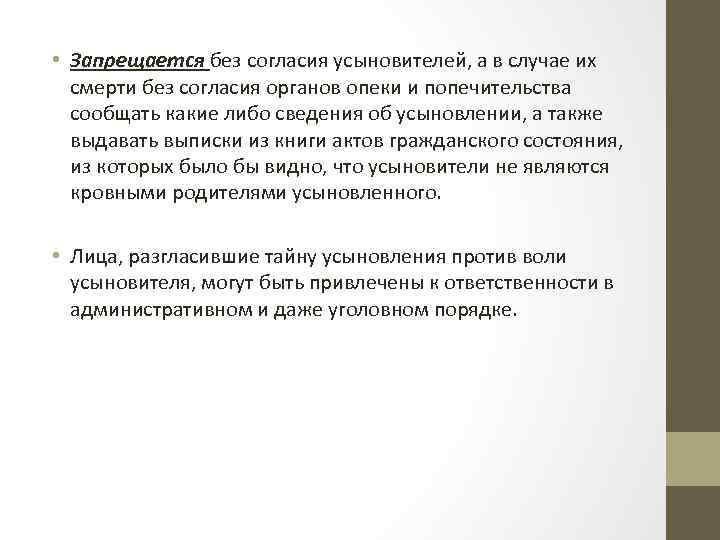 • Запрещается без согласия усыновителей, а в случае их смерти без согласия органов опеки и попечительства сообщать какие либо сведения об усыновлении, а также выдавать выписки из книги актов гражданского состояния, из которых было бы видно, что усыновители не являются кровными родителями усыновленного.

• Лица, разгласившие тайну усыновления против воли усыновителя, могут быть привлечены к ответственности в административном и даже уголовном порядке.